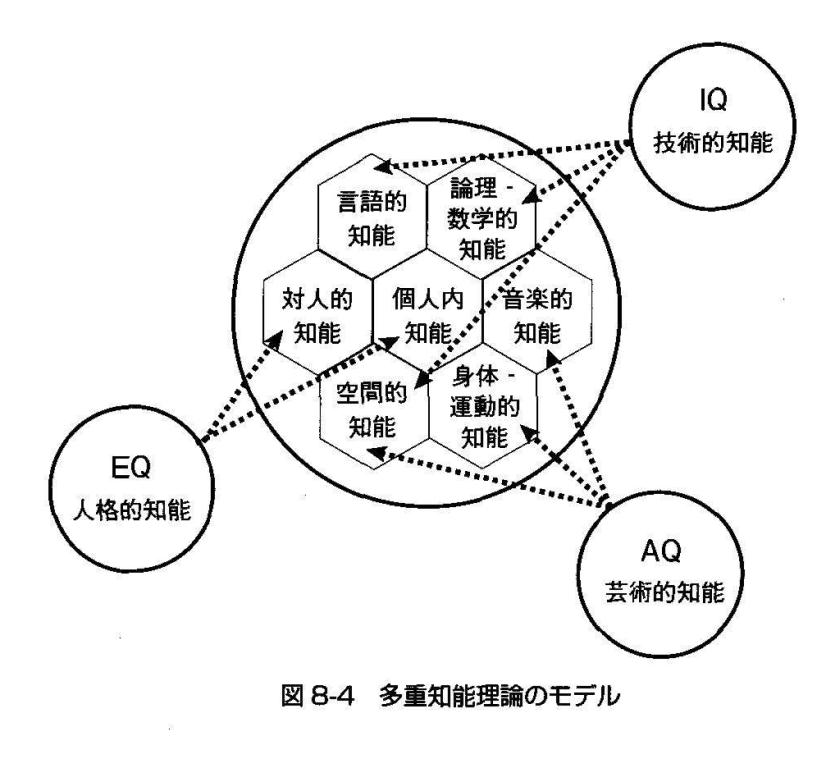 IQ
技術的知能

言語的知能

論理 - 数学的知能

対人的知能

個人内知能

音楽的知能

空間的知能

身体 - 運動的知能

EQ
人格的知能

AQ
芸術的知能

図 8-4　多重知能理論のモデル